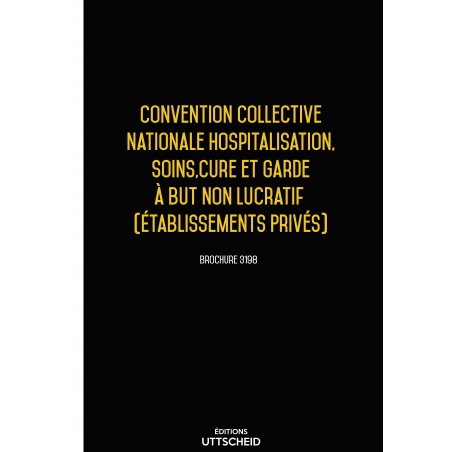 CONVENTION COLLECTIVE NATIONALE HOSPITALISATION, SOINS,CURE ET GARDE À BUT NON LUCRATIF (ÉTABLISSEMENTS PRIVÉS)

BROCHURE 3198

ÉDITIONS
UTTSCHEID